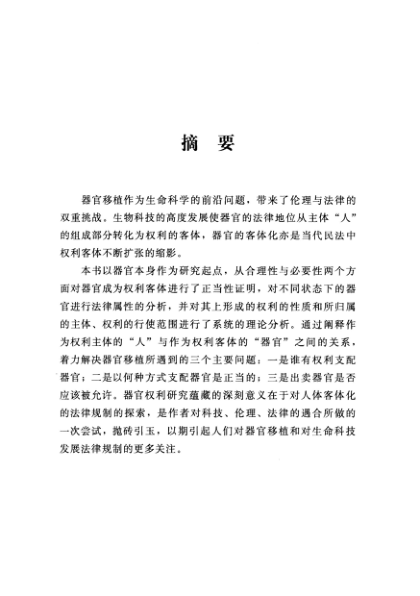 摘　要

器官移植作为生命科学的前沿问题，带来了伦理与法律的双重挑战。生物科技的高度发展使器官的法律地位从主体“人”的组成部分转化为权利的客体，器官的客体化亦是当代民法中权利客体不断扩张的缩影。

本书以器官本身作为研究起点，从合理性与必要性两个方面对器官成为权利客体进行了正当性证明，对不同状态下的器官进行法律属性的分析，并对其上形成的权利的性质和所归属的主体、权利的行使范围进行了系统的理论分析。通过阐释作为权利主体的“人”与作为权利客体的“器官”之间的关系，着力解决器官移植所遇到的三个主要问题：一是谁有权利支配器官；二是以何种方式支配器官是正当的；三是出卖器官是否应该被允许。器官权利研究蕴藏的深刻意义在于对人体客体化的法律规制的探索，是作者对科技、伦理、法律的遇合所做的一次尝试，抛砖引玉，以期引起人们对器官移植和对生命科技发展法律规制的更多关注。